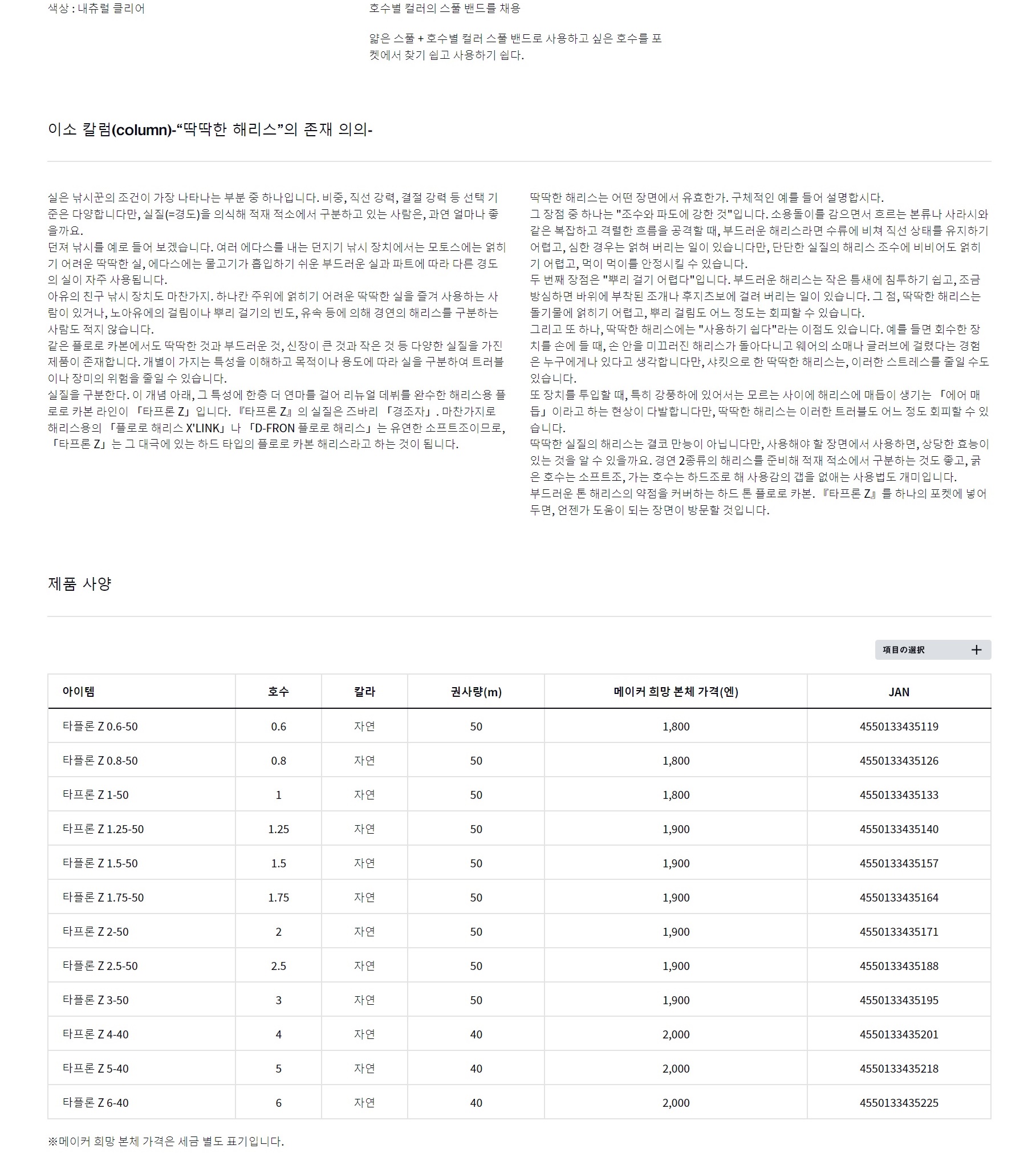 색상 : 내츄럴 클리어

호수별 컬러의 스풀 밴드를 채용

얇은 스풀 + 호수별 컬러 스풀 밴드로 사용하고 싶은 호수를 포켓에서 찾기 쉽고 사용하기 쉽다.

이소 칼럼(column)-“딱딱한 해리스”의 존재 의의-

실은 낚시꾼의 조건이 가장 나타나는 부분 중 하나입니다. 비중, 직선 강력, 결절 강력 등 선택 기준은 다양합니다만, 실질(=경도)을 의식해 적재 적소에서 구분하고 있는 사람은, 과연 얼마나 좋을까요.
던져 낚시를 예로 들어 보겠습니다. 여러 에다스를 내는 던지기 낚시 장치에서는 모토스에는 얽히기 어려운 딱딱한 실, 에다스에는 물고기가 흡입하기 쉬운 부드러운 실과 파트에 따라 다른 경도의 실이 자주 사용됩니다.
아유의 친구 낚시 장치도 마찬가지. 하나칸 주위에 얽히기 어려운 딱딱한 실을 즐겨 사용하는 사람이 있거나, 노아유에의 걸림이나 뿌리 걸기의 빈도, 유속 등에 의해 경연의 해리스를 구분하는 사람도 적지 않습니다.
같은 플로로 카본에서도 딱딱한 것과 부드러운 것, 신장이 큰 것과 작은 것 등 다양한 실질을 가진 제품이 존재합니다. 개별이 가지는 특성을 이해하고 목적이나 용도에 따라 실을 구분하여 트러블이나 장미의 위험을 줄일 수 있습니다.
실질을 구분한다. 이 개념 아래, 그 특성에 한층 더 연마를 걸어 리뉴얼 데뷔를 완수한 해리스용 플로로 카본 라인이 「타프론 Z」입니다. 『타프론 Z』의 실질은 즈바리 「경조자」. 마찬가지로 해리스용의 「플로로 해리스 X'LINK」나 「D-FRON 플로로 해리스」는 유연한 소프트조이므로, 「타프론 Z」는 그 대극에 있는 하드 타입의 플로로 카본 해리스라고 하는 것이 됩니다.

딱딱한 해리스는 어떤 장면에서 유효한가. 구체적인 예를 들어 설명합시다.
그 장점 중 하나는 "조수와 파도에 강한 것"입니다. 소용돌이를 감으면서 흐르는 본류나 사라시와 같은 복잡하고 격렬한 흐름을 공격할 때, 부드러운 해리스라면 수류에 비쳐 직선 상태를 유지하기 어렵고, 심한 경우는 얽혀 버리는 일이 있습니다만, 단단한 실질의 해리스 조수에 비비어도 얽히기 어렵고, 먹이 먹이를 안정시킬 수 있습니다.
두 번째 장점은 "뿌리 걸기 어렵다"입니다. 부드러운 해리스는 작은 틈새에 침투하기 쉽고, 조금 방심하면 바위에 부착된 조개나 후지츠보에 걸려 버리는 일이 있습니다. 그 점, 딱딱한 해리스는 돌기물에 얽히기 어렵고, 뿌리 걸림도 어느 정도는 회피할 수 있습니다.
그리고 또 하나, 딱딱한 해리스에는 "사용하기 쉽다"라는 이점도 있습니다. 예를 들면 회수한 장치를 손에 들 때, 손 안을 미끄러진 해리스가 돌아다니고 웨어의 소매나 글러브에 걸렸다는 경험은 누구에게나 있다고 생각합니다만, 샤킷으로 한 딱딱한 해리스는, 이러한 스트레스를 줄일 수도 있습니다.
또 장치를 투입할 때, 특히 강풍하에 있어서는 모르는 사이에 해리스에 매듭이 생기는 「에어 매듭」이라고 하는 현상이 다발합니다만, 딱딱한 해리스는 이러한 트러블도 어느 정도 회피할 수 있습니다.
딱딱한 실질의 해리스는 결코 만능이 아닙니다만, 사용해야 할 장면에서 사용하면, 상당한 효능이 있는 것을 알 수 있을까요. 경연 2종류의 해리스를 준비해 적재 적소에서 구분하는 것도 좋고, 굵은 호수는 소프트조, 가는 호수는 하드조로 해 사용감의 갭을 없애는 사용법도 개미입니다.
부드러운 톤 해리스의 약점을 커버하는 하드 톤 플로로 카본. 『타프론 Z』를 하나의 포켓에 넣어두면, 언젠가 도움이 되는 장면이 방문할 것입니다.

제품 사양

項目の選択 +

| 아이템 | 호수 | 칼라 | 권사량(m) | 메이커 희망 본체 가격(엔) | JAN |
|---|---|---|---|---|---|
| 타플론 Z 0.6-50 | 0.6 | 자연 | 50 | 1,800 | 4550133435119 |
| 타플론 Z 0.8-50 | 0.8 | 자연 | 50 | 1,800 | 4550133435126 |
| 타프론 Z 1-50 | 1 | 자연 | 50 | 1,800 | 4550133435133 |
| 타프론 Z 1.25-50 | 1.25 | 자연 | 50 | 1,900 | 4550133435140 |
| 타플론 Z 1.5-50 | 1.5 | 자연 | 50 | 1,900 | 4550133435157 |
| 타플론 Z 1.75-50 | 1.75 | 자연 | 50 | 1,900 | 4550133435164 |
| 타프론 Z 2-50 | 2 | 자연 | 50 | 1,900 | 4550133435171 |
| 타플론 Z 2.5-50 | 2.5 | 자연 | 50 | 1,900 | 4550133435188 |
| 타플론 Z 3-50 | 3 | 자연 | 50 | 1,900 | 4550133435195 |
| 타프론 Z 4-40 | 4 | 자연 | 40 | 2,000 | 4550133435201 |
| 타프론 Z 5-40 | 5 | 자연 | 40 | 2,000 | 4550133435218 |
| 타플론 Z 6-40 | 6 | 자연 | 40 | 2,000 | 4550133435225 |

※메이커 희망 본체 가격은 세금 별도 표기입니다.